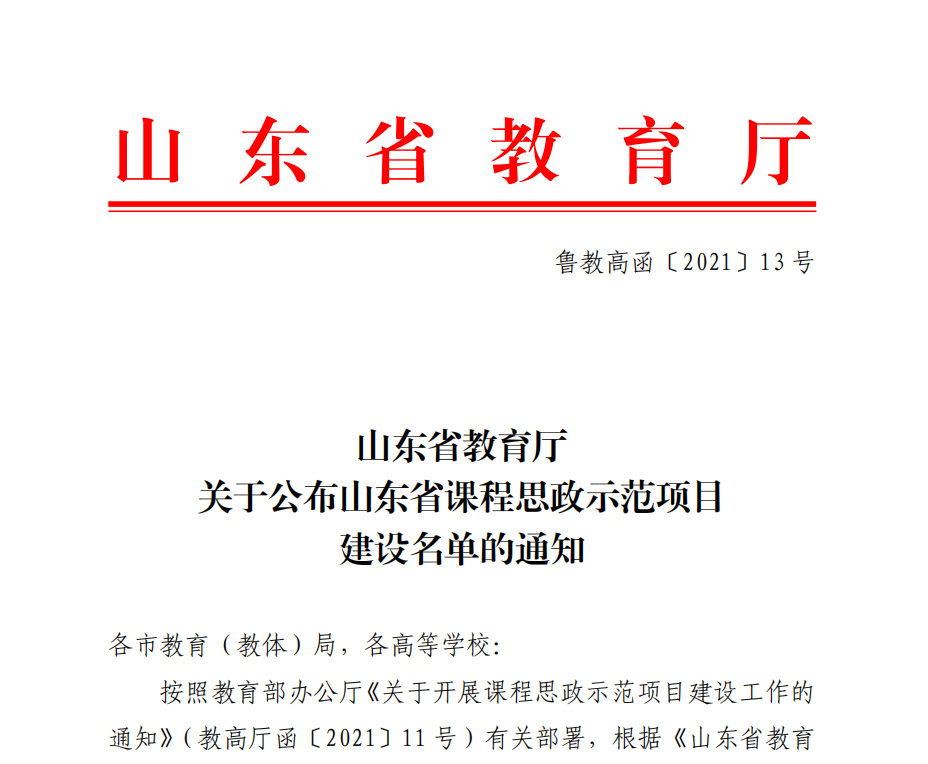 山东省教育厅

鲁教高函〔2021〕13号

山东省教育厅
关于公布山东省课程思政示范项目
建设名单的通知

各市教育（教体）局，各高等学校：

按照教育部办公厅《关于开展课程思政示范项目建设工作的通知》（教高厅函〔2021〕11号）有关部署，根据《山东省教育